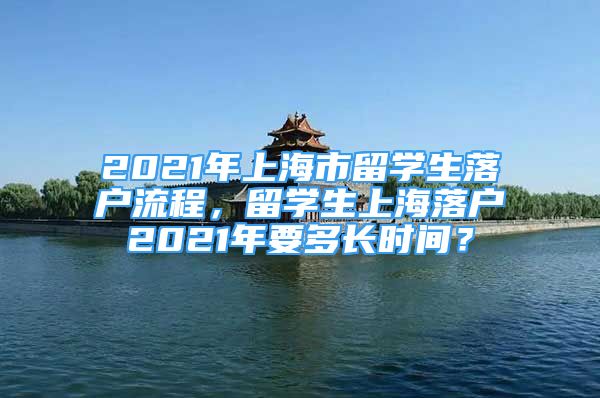 2021年上海市留学生落户流程，留学生上海落户2021年要多长时间？